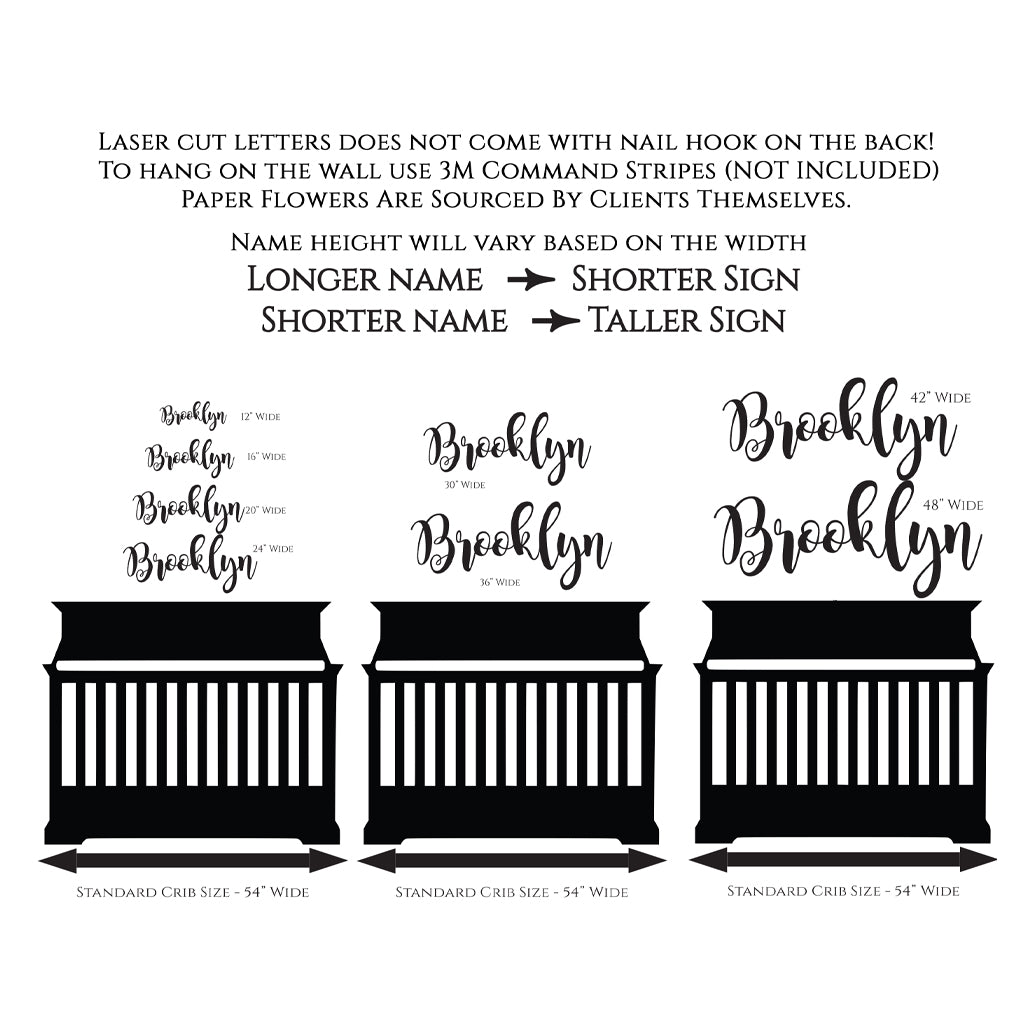 Laser cut letters does not come with nail hook on the back!
To hang on the wall use 3M Command Stripes (NOT INCLUDED)
Paper Flowers Are Sourced By Clients Themselves.

Name height will vary based on the width
Longer name → Shorter Sign
Shorter name → Taller Sign

Brooklyn 12" Wide
Brooklyn 16" Wide
Brooklyn 20" Wide
Brooklyn 24" Wide

Standard Crib Size - 54" Wide

Brooklyn
30" Wide
Brooklyn
36" Wide

Standard Crib Size - 54" Wide

Brooklyn 42" Wide
Brooklyn 48" Wide

Standard Crib Size - 54" Wide